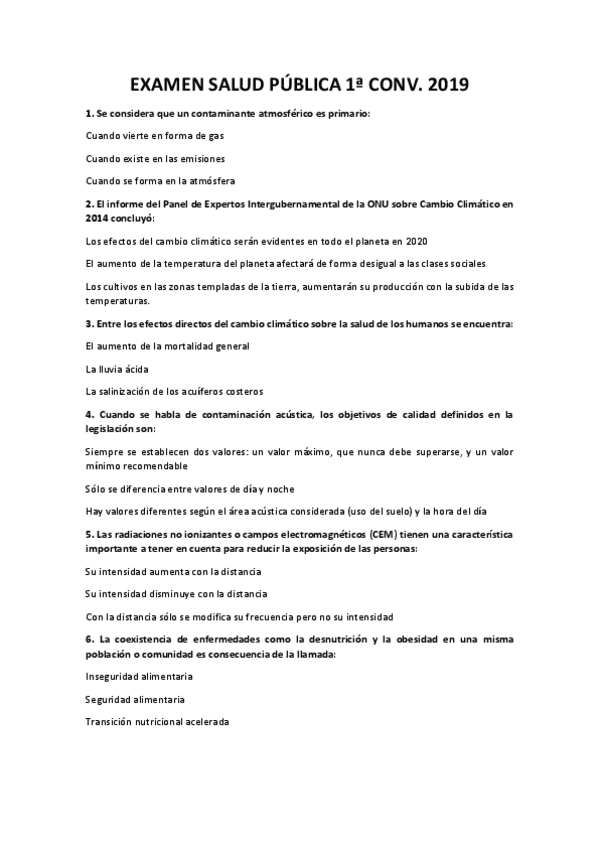 EXAMEN SALUD PÚBLICA 1ª CONV. 2019

1. Se considera que un contaminante atmosférico es primario:

Cuando vierte en forma de gas

Cuando existe en las emisiones

Cuando se forma en la atmósfera

2. El informe del Panel de Expertos Intergubernamental de la ONU sobre Cambio Climático en 2014 concluyó:

Los efectos del cambio climático serán evidentes en todo el planeta en 2020

El aumento de la temperatura del planeta afectará de forma desigual a las clases sociales

Los cultivos en las zonas templadas de la tierra, aumentarán su producción con la subida de las temperaturas.

3. Entre los efectos directos del cambio climático sobre la salud de los humanos se encuentra:

El aumento de la mortalidad general

La lluvia ácida

La salinización de los acuíferos costeros

4. Cuando se habla de contaminación acústica, los objetivos de calidad definidos en la legislación son:

Siempre se establecen dos valores: un valor máximo, que nunca debe superarse, y un valor mínimo recomendable

Sólo se diferencia entre valores de día y noche

Hay valores diferentes según el área acústica considerada (uso del suelo) y la hora del día

5. Las radiaciones no ionizantes o campos electromagnéticos (CEM) tienen una característica importante a tener en cuenta para reducir la exposición de las personas:

Su intensidad aumenta con la distancia

Su intensidad disminuye con la distancia

Con la distancia sólo se modifica su frecuencia pero no su intensidad

6. La coexistencia de enfermedades como la desnutrición y la obesidad en una misma población o comunidad es consecuencia de la llamada:

Inseguridad alimentaria

Seguridad alimentaria

Transición nutricional acelerada